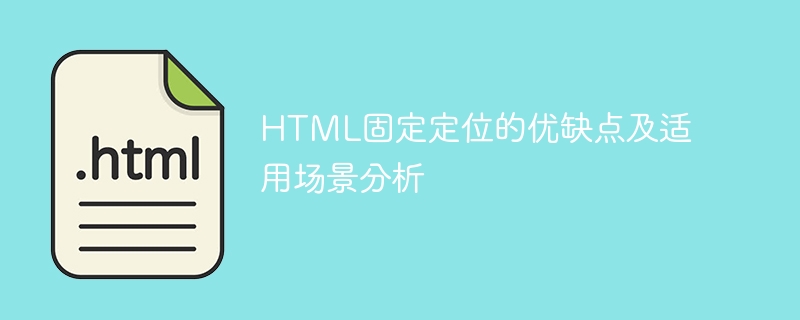 .html

HTML固定定位的优缺点及适用场景分析